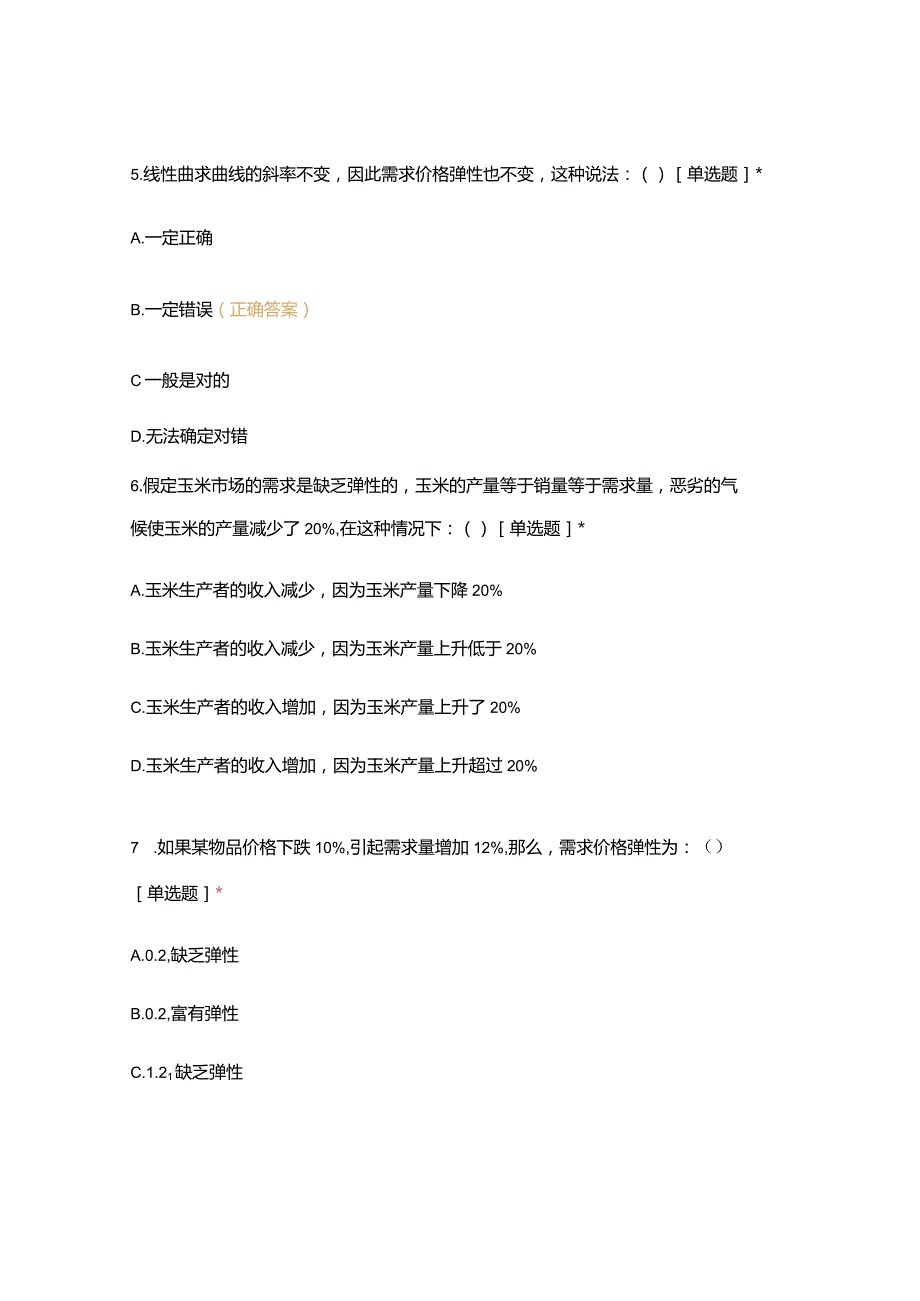 5.线性曲求曲线的斜率不变，因此需求价格弹性也不变，这种说法：（ ）［单选题］*

A.一定正确

B.一定错误（正确答案）

C 一般是对的

D.无法确定对错

6.假定玉米市场的需求是缺乏弹性的，玉米的产量等于销量等于需求量，恶劣的气候使玉米的产量减少了 20%,在这种情况下：（ ）［单选题］*

A.玉米生产者的收入减少，因为玉米产量下降 20%

B.玉米生产者的收入减少，因为玉米产量上升低于 20%

C.玉米生产者的收入增加，因为玉米产量上升了 20%

D.玉米生产者的收入增加，因为玉米产量上升超过 20%

7 .如果某物品价格下跌 10%,引起需求量增加 12%,那么，需求价格弹性为：（）

［单选题］*

A.0.2,缺乏弹性

B.0.2,富有弹性

C.1.2,缺乏弹性